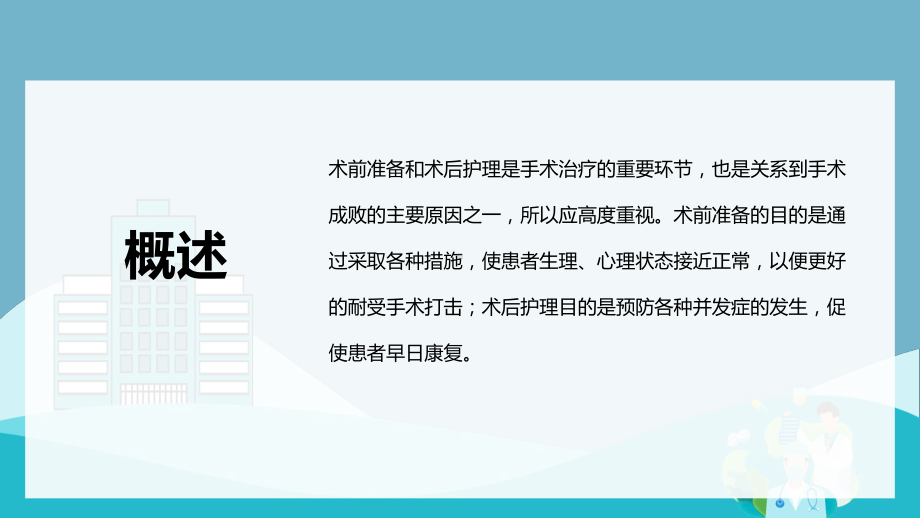 概述

术前准备和术后护理是手术治疗的重要环节，也是关系到手术成败的主要原因之一，所以应高度重视。术前准备的目的是通过采取各种措施，使患者生理、心理状态接近正常，以便更好的耐受手术打击；术后护理目的是预防各种并发症的发生，促使患者早日康复。